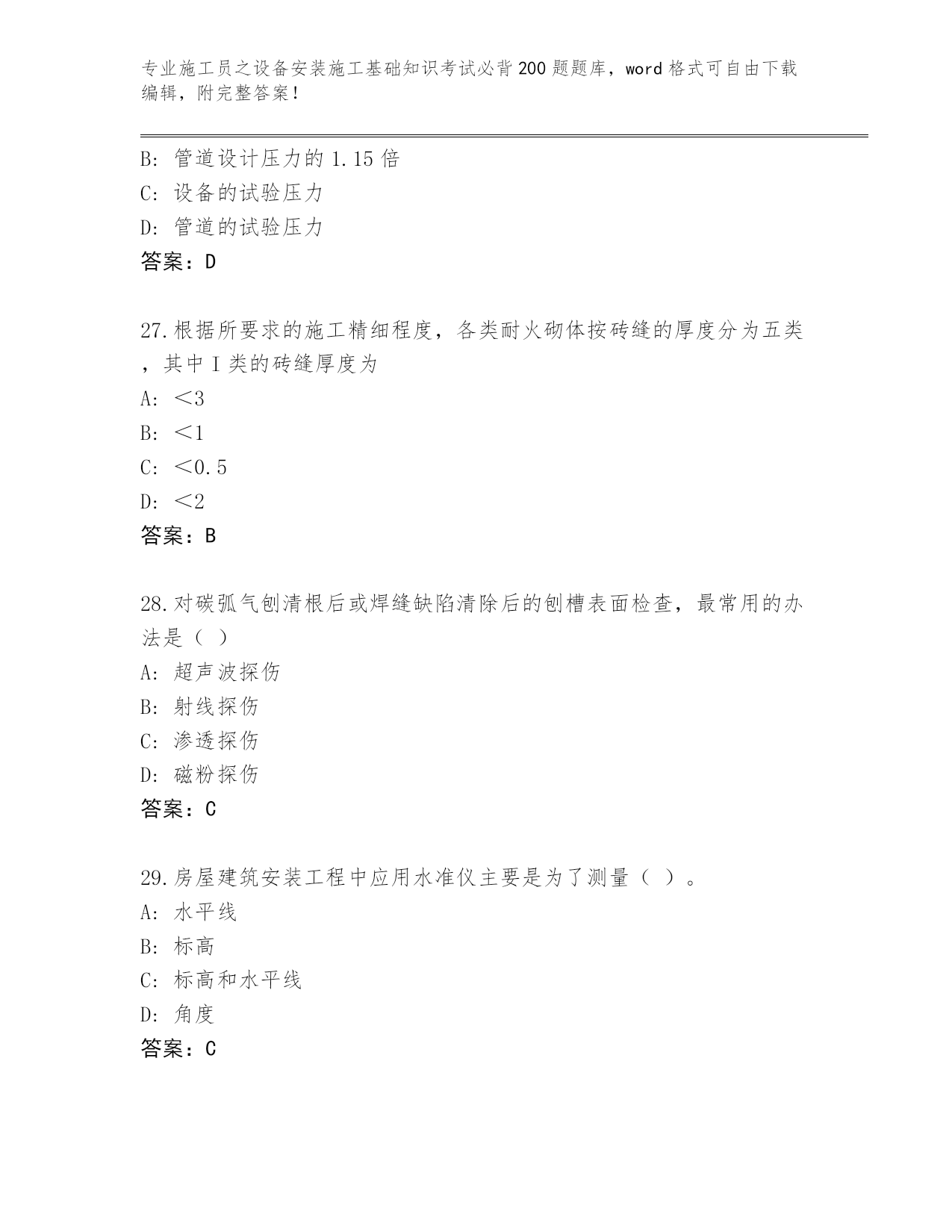 专业施工员之设备安装施工基础知识考试必背200题题库，word格式可自由下载编辑，附完整答案！

B: 管道设计压力的1.15倍
C: 设备的试验压力
D: 管道的试验压力
答案：D

27.根据所要求的施工精细程度，各类耐火砌体按砖缝的厚度分为五类，其中Ⅰ类的砖缝厚度为
A: ＜3
B: ＜1
C: ＜0.5
D: ＜2
答案：B

28.对碳弧气刨清根后或焊缝缺陷清除后的刨槽表面检查，最常用的办法是（ ）
A: 超声波探伤
B: 射线探伤
C: 渗透探伤
D: 磁粉探伤
答案：C

29.房屋建筑安装工程中应用水准仪主要是为了测量（ ）。
A: 水平线
B: 标高
C: 标高和水平线
D: 角度
答案：C